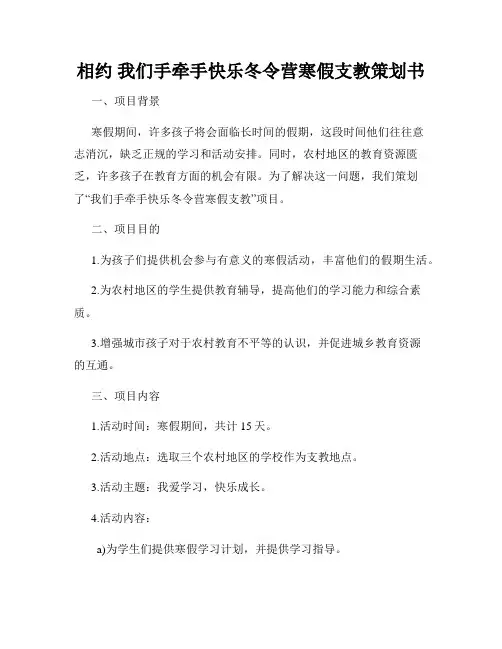 相约 我们手牵手快乐冬令营寒假支教策划书

一、项目背景

寒假期间，许多孩子将会面临长时间的假期，这段时间他们往往意志消沉，缺乏正规的学习和活动安排。同时，农村地区的教育资源匮乏，许多孩子在教育方面的机会有限。为了解决这一问题，我们策划了“我们手牵手快乐冬令营寒假支教”项目。

二、项目目的

1.为孩子们提供机会参与有意义的寒假活动，丰富他们的假期生活。

2.为农村地区的学生提供教育辅导，提高他们的学习能力和综合素质。

3.增强城市孩子对于农村教育不平等的认识，并促进城乡教育资源的互通。

三、项目内容

1.活动时间：寒假期间，共计 15 天。

2.活动地点：选取三个农村地区的学校作为支教地点。

3.活动主题：我爱学习，快乐成长。

4.活动内容：

a)为学生们提供寒假学习计划，并提供学习指导。